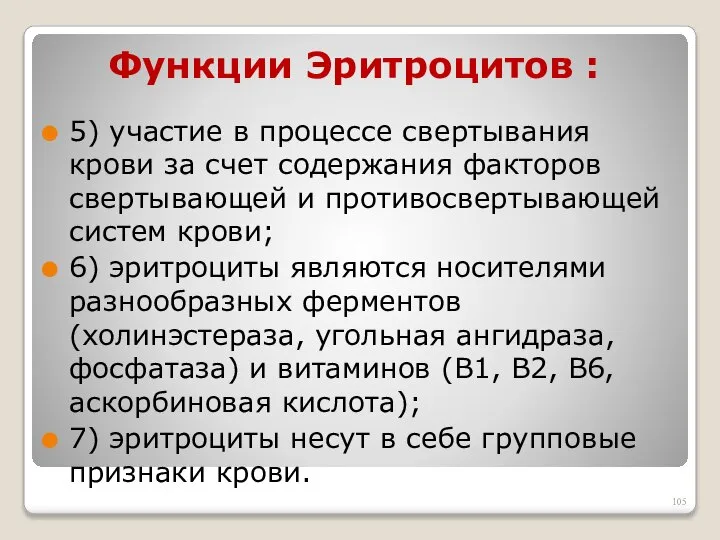 Функции Эритроцитов :

5) участие в процессе свертывания крови за счет содержания факторов свертывающей и противосвертывающей систем крови;

6) эритроциты являются носителями разнообразных ферментов (холинэстераза, угольная ангидраза, фосфатаза) и витаминов (В1, В2, В6, аскорбиновая кислота);

7) эритроциты несут в себе групповые признаки крови.

105